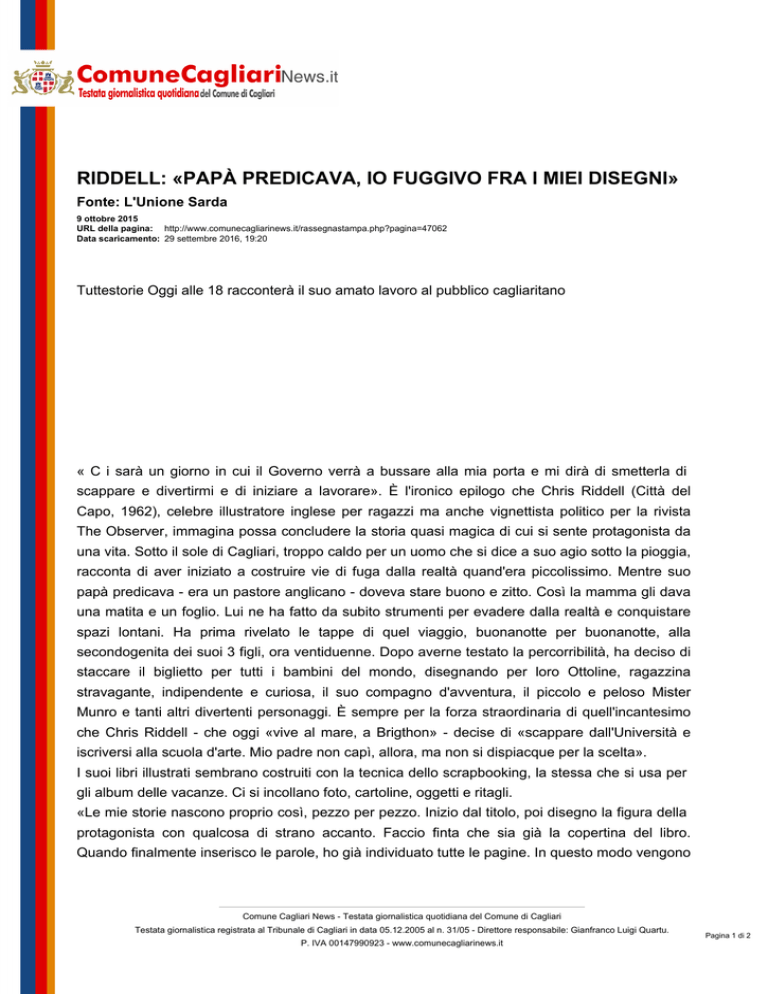 ComuneCagliariNews.it
Testata giornalistica quotidiana del Comune di Cagliari

RIDDELL: «PAPÀ PREDICAVA, IO FUGGIVO FRA I MIEI DISEGNI»

Fonte: L'Unione Sarda

9 ottobre 2015
URL della pagina: http://www.comunecagliarinews.it/rassegnastampa.php?pagina=47062
Data scaricamento: 29 settembre 2016, 19:20

Tuttestorie Oggi alle 18 racconterà il suo amato lavoro al pubblico cagliaritano

« C i sarà un giorno in cui il Governo verrà a bussare alla mia porta e mi dirà di smetterla di scappare e divertirmi e di iniziare a lavorare». È l'ironico epilogo che Chris Riddell (Città del Capo, 1962), celebre illustratore inglese per ragazzi ma anche vignettista politico per la rivista The Observer, immagina possa concludere la storia quasi magica di cui si sente protagonista da una vita. Sotto il sole di Cagliari, troppo caldo per un uomo che si dice a suo agio sotto la pioggia, racconta di aver iniziato a costruire vie di fuga dalla realtà quand'era piccolissimo. Mentre suo papà predicava - era un pastore anglicano - doveva stare buono e zitto. Così la mamma gli dava una matita e un foglio. Lui ne ha fatto da subito strumenti per evadere dalla realtà e conquistare spazi lontani. Ha prima rivelato le tappe di quel viaggio, buonanotte per buonanotte, alla secondogenita dei suoi 3 figli, ora ventiduenne. Dopo averne testato la percorribilità, ha deciso di staccare il biglietto per tutti i bambini del mondo, disegnando per loro Ottoline, ragazzina stravagante, indipendente e curiosa, il suo compagno d'avventura, il piccolo e peloso Mister Munro e tanti altri divertenti personaggi. È sempre per la forza straordinaria di quell'incantesimo che Chris Riddell - che oggi «vive al mare, a Brigthon» - decise di «scappare dall'Università e iscriversi alla scuola d'arte. Mio padre non capì, allora, ma non si dispiacque per la scelta».
I suoi libri illustrati sembrano costruiti con la tecnica dello scrapbooking, la stessa che si usa per gli album delle vacanze. Ci si incollano foto, cartoline, oggetti e ritagli.
«Le mie storie nascono proprio così, pezzo per pezzo. Inizio dal titolo, poi disegno la figura della protagonista con qualcosa di strano accanto. Faccio finta che sia già la copertina del libro. Quando finalmente inserisco le parole, ho già individuato tutte le pagine. In questo modo vengono

Comune Cagliari News - Testata giornalistica quotidiana del Comune di Cagliari
Testata giornalistica registrata al Tribunale di Cagliari in data 05.12.2005 al n. 31/05 - Direttore responsabile: Gianfranco Luigi Quartu.
P. IVA 00147990923 - www.comunecagliarinews.it

Pagina 1 di 2